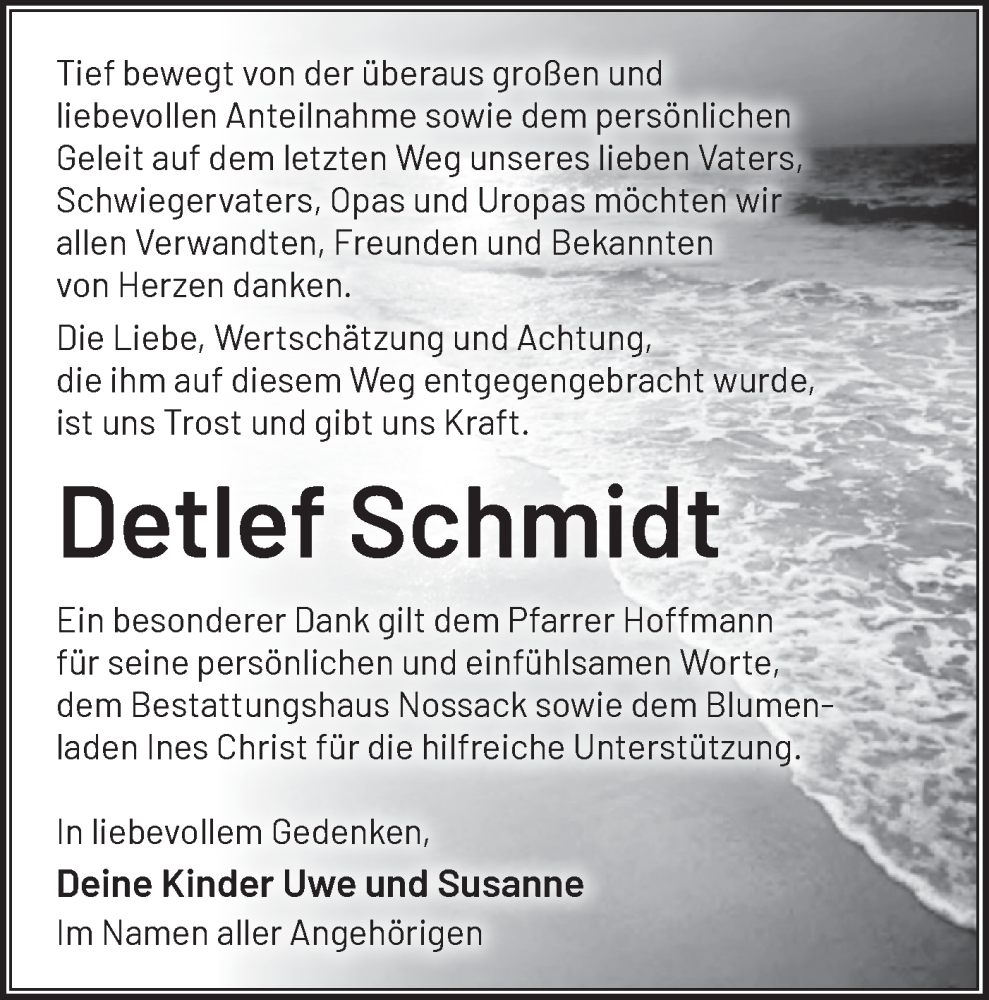 Tief bewegt von der überaus großen und liebevollen Anteilnahme sowie dem persönlichen Geleit auf dem letzten Weg unseres lieben Vaters, Schwiegervaters, Opas und Uropas möchten wir allen Verwandten, Freunden und Bekannten von Herzen danken.

Die Liebe, Wertschätzung und Achtung, die ihm auf diesem Weg entgegengebracht wurde, ist uns Trost und gibt uns Kraft.

Detlef Schmidt

Ein besonderer Dank gilt dem Pfarrer Hoffmann für seine persönlichen und einfühlsamen Worte, dem Bestattungshaus Nossack sowie dem Blumenladen Ines Christ für die hilfreiche Unterstützung.

In liebevollem Gedenken,
Deine Kinder Uwe und Susanne
Im Namen aller Angehörigen